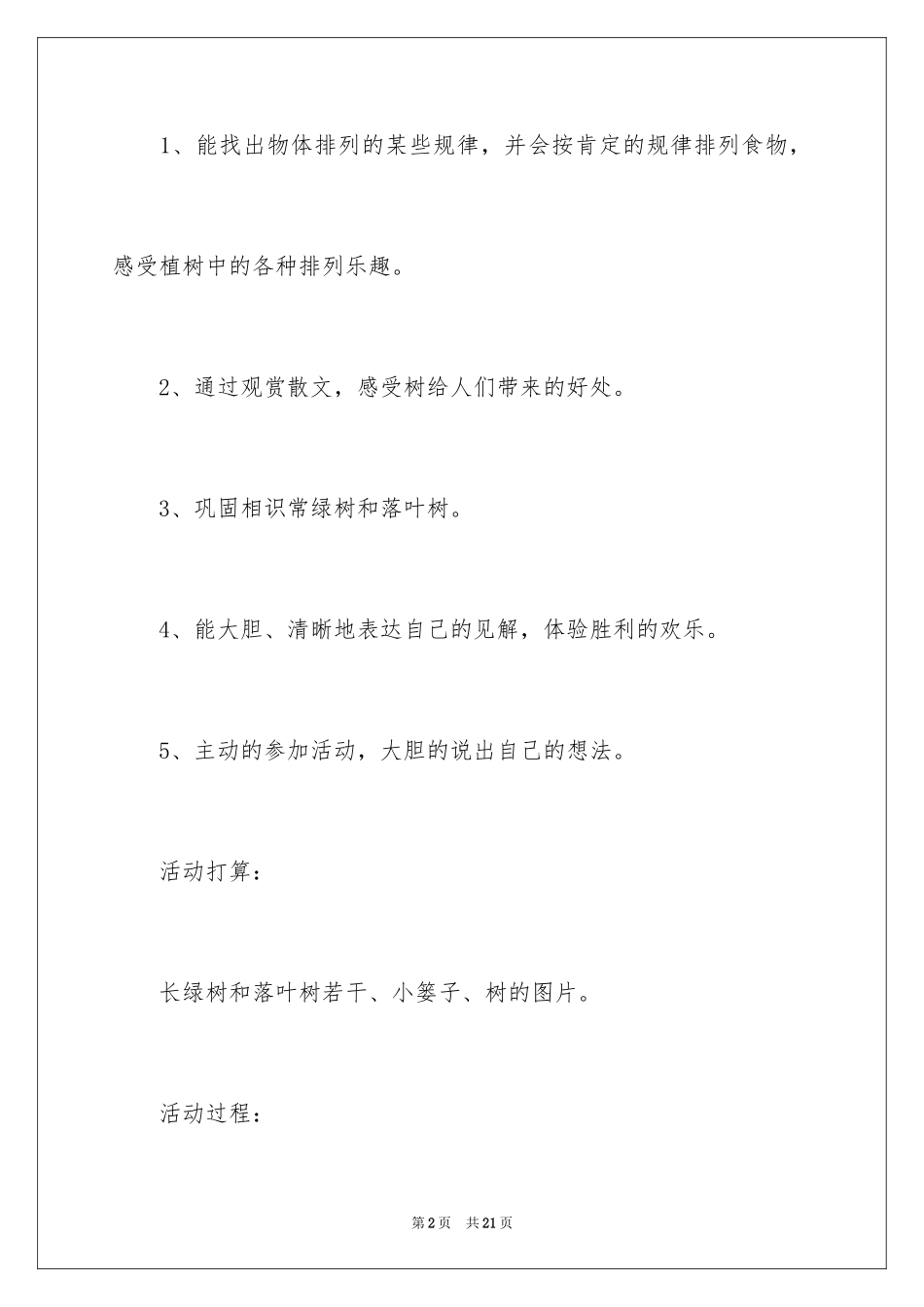 1、能找出物体排列的某些规律，并会按肯定的规律排列食物，感受植树中的各种排列乐趣。

2、通过观赏散文，感受树给人们带来的好处。

3、巩固相识常绿树和落叶树。

4、能大胆、清晰地表达自己的见解，体验胜利的欢乐。

5、主动的参加活动，大胆的说出自己的想法。

活动打算：

长绿树和落叶树若干、小篓子、树的图片。

活动过程：

第2页 共21页